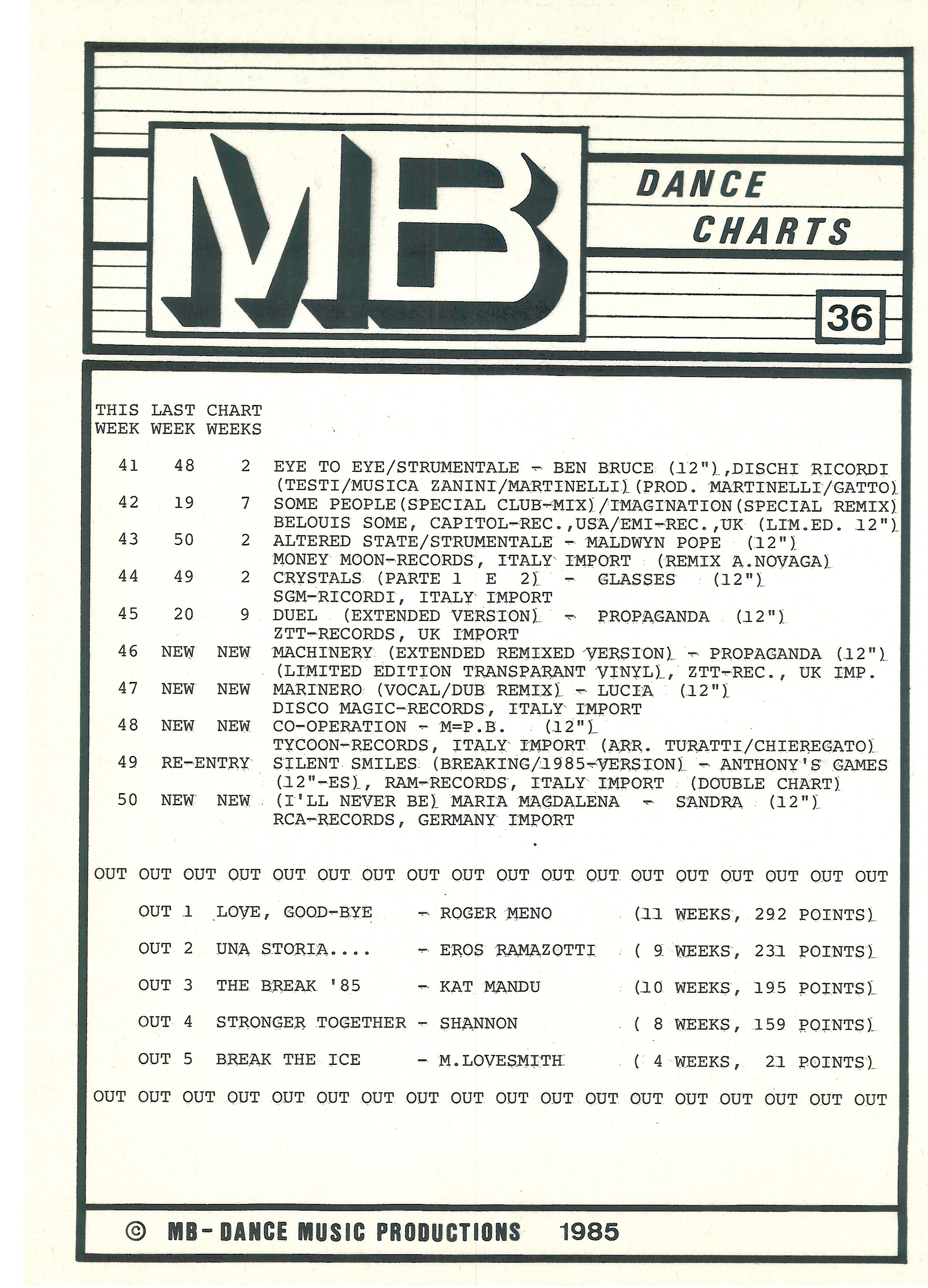 MB

DANCE CHARTS

36

| THIS WEEK | LAST WEEK | CHART WEEKS | |
|---|---|---|---|
| 41 | 48 | 2 | EYE TO EYE/STRUMENTALE - BEN BRUCE (12"),DISCHI RICORDI (TESTI/MUSICA ZANINI/MARTINELLI)(PROD. MARTINELLI/GATTO) |
| 42 | 19 | 7 | SOME PEOPLE(SPECIAL CLUB-MIX)/IMAGINATION(SPECIAL REMIX) BELOUIS SOME, CAPITOL-REC.,USA/EMI-REC.,UK (LIM.ED. 12") |
| 43 | 50 | 2 | ALTERED STATE/STRUMENTALE - MALDWYN POPE (12") MONEY MOON-RECORDS, ITALY IMPORT (REMIX A.NOVAGA) |
| 44 | 49 | 2 | CRYSTALS (PARTE 1 E 2) - GLASSES (12") SGM-RICORDI, ITALY IMPORT |
| 45 | 20 | 9 | DUEL (EXTENDED VERSION) - PROPAGANDA (12") ZTT-RECORDS, UK IMPORT |
| 46 | NEW | NEW | MACHINERY (EXTENDED REMIXED VERSION) - PROPAGANDA (12") (LIMITED EDITION TRANSPARANT VINYL), ZTT-REC., UK IMP. |
| 47 | NEW | NEW | MARINERO (VOCAL/DUB REMIX) - LUCIA (12") DISCO MAGIC-RECORDS, ITALY IMPORT |
| 48 | NEW | NEW | CO-OPERATION - M=P.B. (12") TYCOON-RECORDS, ITALY IMPORT (ARR. TURATTI/CHIEREGATO) |
| 49 | RE-ENTRY | | SILENT SMILES (BREAKING/1985-VERSION) - ANTHONY'S GAMES (12"-ES), RAM-RECORDS, ITALY IMPORT (DOUBLE CHART) |
| 50 | NEW | NEW | (I'LL NEVER BE) MARIA MAGDALENA - SANDRA (12") RCA-RECORDS, GERMANY IMPORT |

OUT OUT OUT OUT OUT OUT OUT OUT OUT OUT OUT OUT OUT OUT OUT OUT OUT OUT

OUT 1 LOVE, GOOD-BYE - ROGER MENO (11 WEEKS, 292 POINTS)

OUT 2 UNA STORIA.... - EROS RAMAZOTTI ( 9 WEEKS, 231 POINTS)

OUT 3 THE BREAK '85 - KAT MANDU (10 WEEKS, 195 POINTS)

OUT 4 STRONGER TOGETHER - SHANNON ( 8 WEEKS, 159 POINTS)

OUT 5 BREAK THE ICE - M.LOVESMITH ( 4 WEEKS, 21 POINTS)

OUT OUT OUT OUT OUT OUT OUT OUT OUT OUT OUT OUT OUT OUT OUT OUT OUT OUT

© MB-DANCE MUSIC PRODUCTIONS 1985